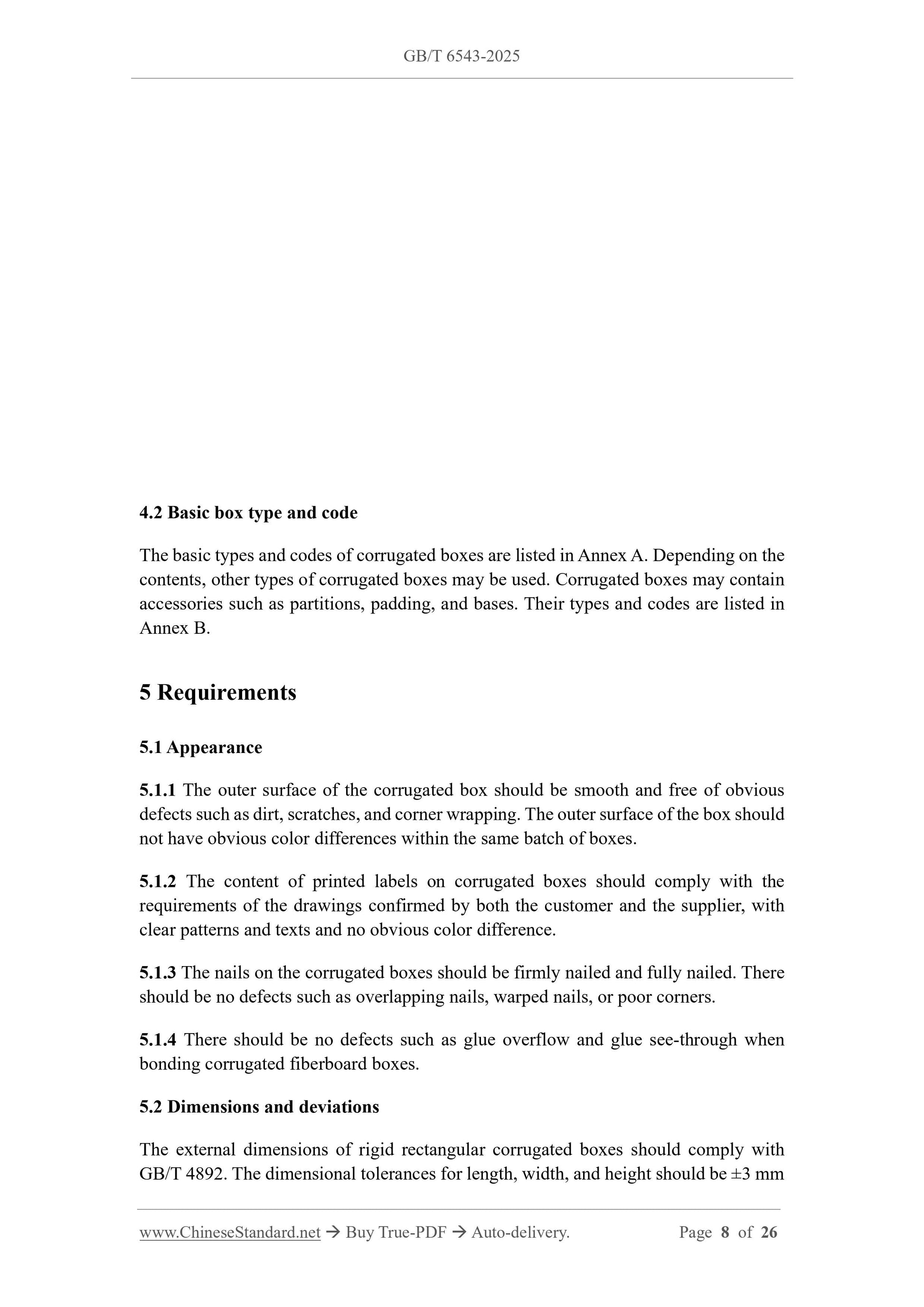 GB/T 6543-2025

4.2 Basic box type and code

The basic types and codes of corrugated boxes are listed in Annex A. Depending on the contents, other types of corrugated boxes may be used. Corrugated boxes may contain accessories such as partitions, padding, and bases. Their types and codes are listed in Annex B.

5 Requirements

5.1 Appearance

5.1.1 The outer surface of the corrugated box should be smooth and free of obvious defects such as dirt, scratches, and corner wrapping. The outer surface of the box should not have obvious color differences within the same batch of boxes.

5.1.2 The content of printed labels on corrugated boxes should comply with the requirements of the drawings confirmed by both the customer and the supplier, with clear patterns and texts and no obvious color difference.

5.1.3 The nails on the corrugated boxes should be firmly nailed and fully nailed. There should be no defects such as overlapping nails, warped nails, or poor corners.

5.1.4 There should be no defects such as glue overflow and glue see-through when bonding corrugated fiberboard boxes.

5.2 Dimensions and deviations

The external dimensions of rigid rectangular corrugated boxes should comply with GB/T 4892. The dimensional tolerances for length, width, and height should be ±3 mm

www.ChineseStandard.net → Buy True-PDF → Auto-delivery. Page 8 of 26